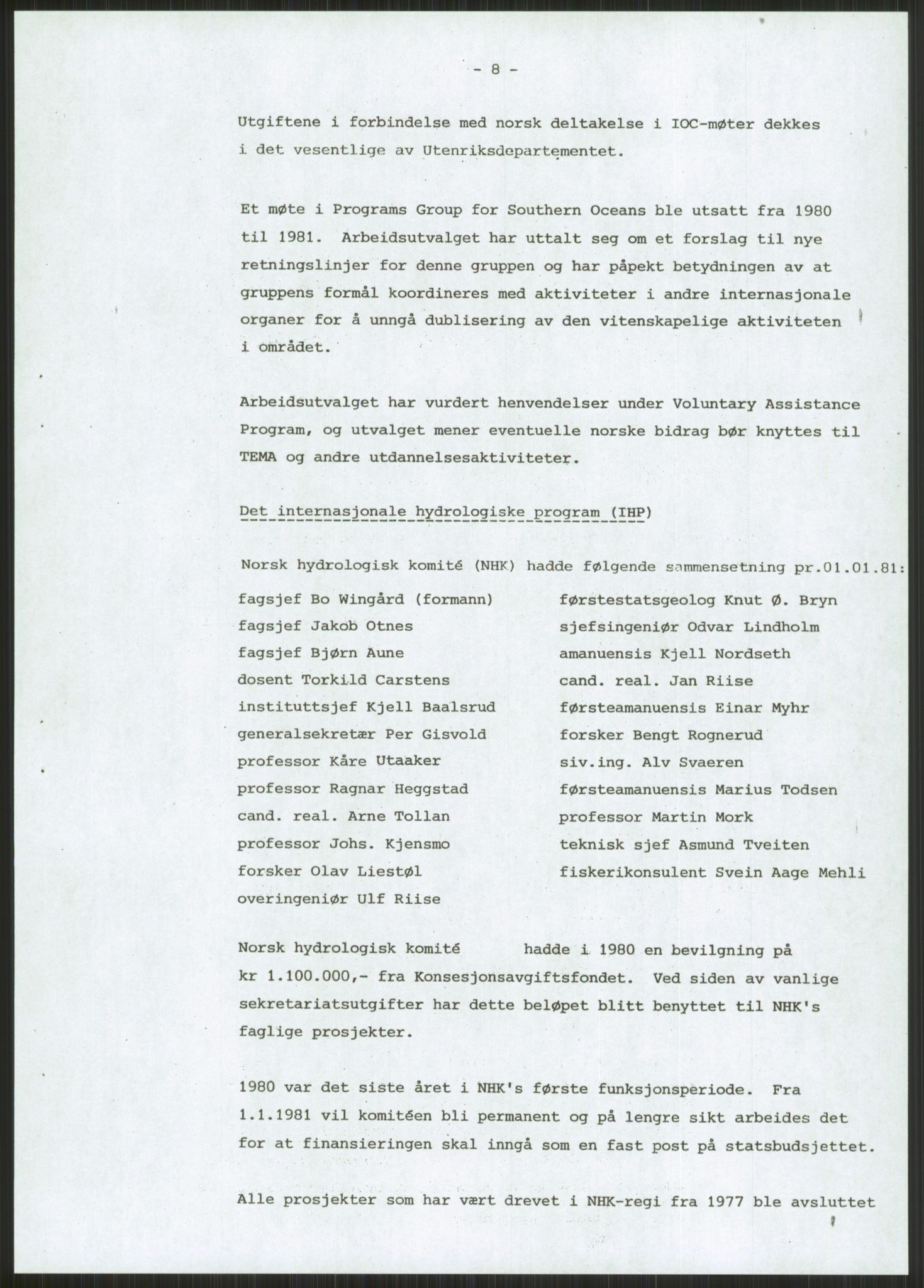 - 8 -

Utgiftene i forbindelse med norsk deltakelse i IOC-møter dekkes i det vesentlige av Utenriksdepartementet.

Et møte i Programs Group for Southern Oceans ble utsatt fra 1980 til 1981. Arbeidsutvalget har uttalt seg om et forslag til nye retningslinjer for denne gruppen og har påpekt betydningen av at gruppens formål koordineres med aktiviteter i andre internasjonale organer for å unngå dublisering av den vitenskapelige aktiviteten i området.

Arbeidsutvalget har vurdert henvendelser under Voluntary Assistance Program, og utvalget mener eventuelle norske bidrag bør knyttes til TEMA og andre utdannelsesaktiviteter.

Det internasjonale hydrologiske program (IHP)

Norsk hydrologisk komité (NHK) hadde følgende sammensetning pr.01.01.81:

fagsjef Bo Wingård (formann)
fagsjef Jakob Otnes
fagsjef Bjørn Aune
dosent Torkild Carstens
instituttsjef Kjell Baalsrud
generalsekretær Per Gisvold
professor Kåre Utaaker
professor Ragnar Heggstad
cand. real. Arne Tollan
professor Johs. Kjensmo
forsker Olav Liestøl
overingeniør Ulf Riise

førstestatsgeolog Knut Ø. Bryn
sjefsingeniør Odvar Lindholm
amanuensis Kjell Nordseth
cand. real. Jan Riise
førsteamanuensis Einar Myhr
forsker Bengt Rognerud
siv.ing. Alv Svaeren
førsteamanuensis Marius Todsen
professor Martin Mork
teknisk sjef Asmund Tveiten
fiskerikonsulent Svein Aage Mehli

Norsk hydrologisk komité hadde i 1980 en bevilgning på kr 1.100.000,- fra Konsesjonsavgiftsfondet. Ved siden av vanlige sekretariatsutgifter har dette beløpet blitt benyttet til NHK's faglige prosjekter.

1980 var det siste året i NHK's første funksjonsperiode. Fra 1.1.1981 vil komitéen bli permanent og på lengre sikt arbeides det for at finansieringen skal inngå som en fast post på statsbudsjettet.

Alle prosjekter som har vært drevet i NHK-regi fra 1977 ble avsluttet